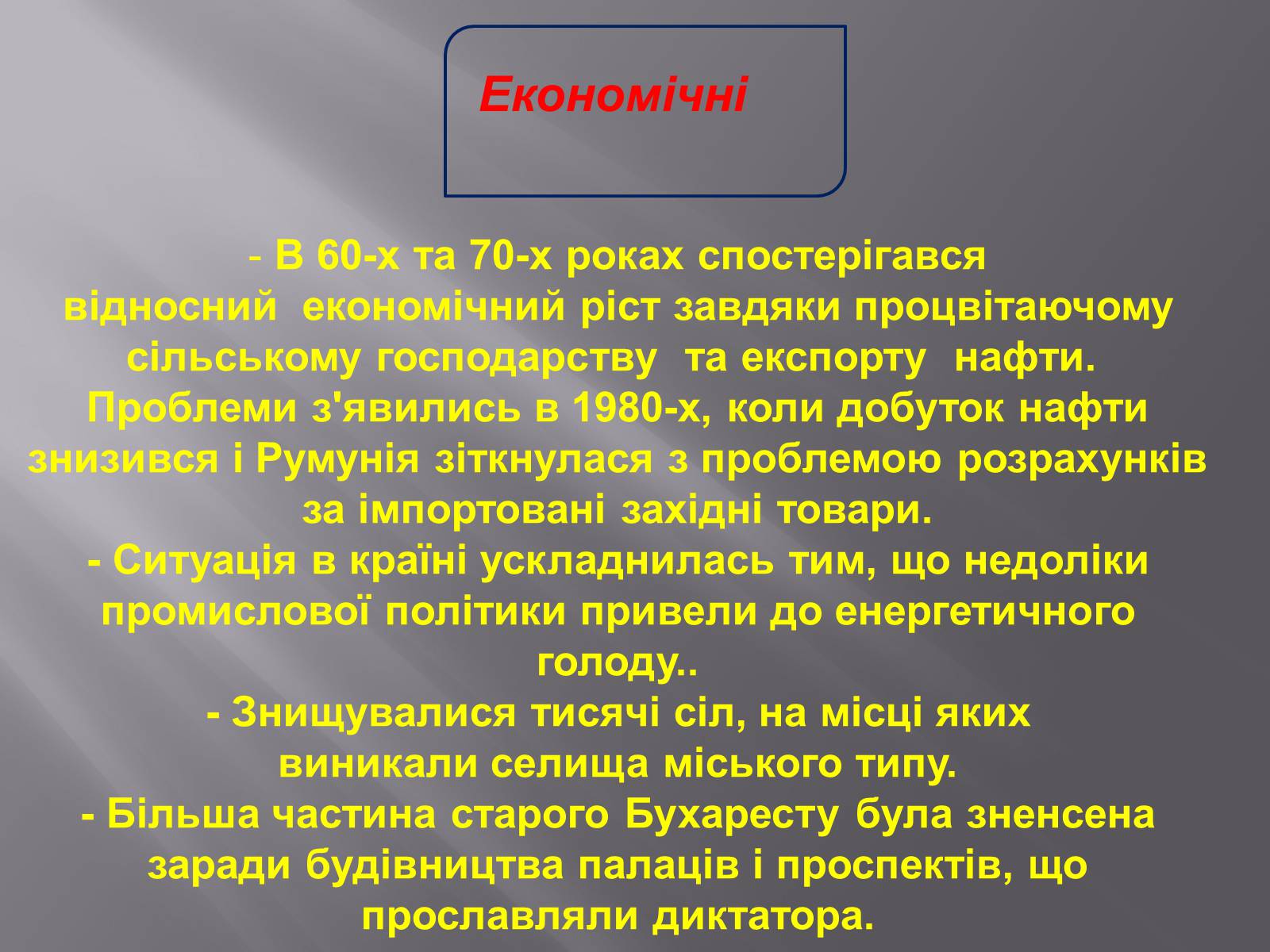 Економічні

- В 60-х та 70-х роках спостерігався відносний економічний ріст завдяки процвітаючому сільському господарству та експорту нафти. Проблеми з'явились в 1980-х, коли добуток нафти знизився і Румунія зіткнулася з проблемою розрахунків за імпортовані західні товари.
- Ситуація в країні ускладнилась тим, що недоліки промислової політики привели до енергетичного голоду..
- Знищувалися тисячі сіл, на місці яких виникали селища міського типу.
- Більша частина старого Бухаресту була зненсена заради будівництва палаців і проспектів, що прославляли диктатора.